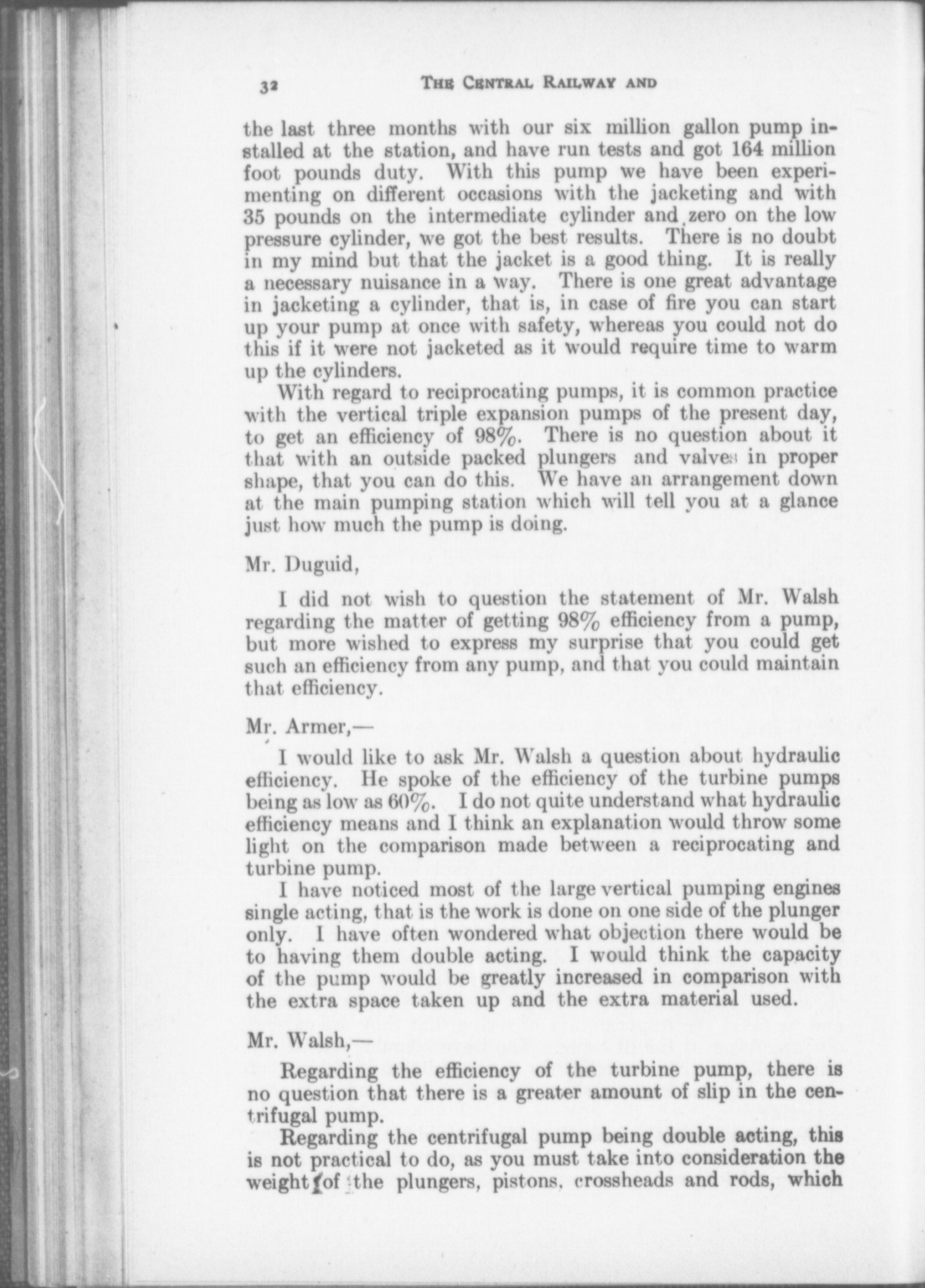 32 THE CENTRAL RAILWAY AND

the last three months with our six million gallon pump installed at the station, and have run tests and got 164 million foot pounds duty. With this pump we have been experimenting on different occasions with the jacketing and with 35 pounds on the intermediate cylinder and zero on the low pressure cylinder, we got the best results. There is no doubt in my mind but that the jacket is a good thing. It is really a necessary nuisance in a way. There is one great advantage in jacketing a cylinder, that is, in case of fire you can start up your pump at once with safety, whereas you could not do this if it were not jacketed as it would require time to warm up the cylinders.

With regard to reciprocating pumps, it is common practice with the vertical triple expansion pumps of the present day, to get an efficiency of 98%. There is no question about it that with an outside packed plungers and valves in proper shape, that you can do this. We have an arrangement down at the main pumping station which will tell you at a glance just how much the pump is doing.

Mr. Duguid,

I did not wish to question the statement of Mr. Walsh regarding the matter of getting 98% efficiency from a pump, but more wished to express my surprise that you could get such an efficiency from any pump, and that you could maintain that efficiency.

Mr. Armer,—

I would like to ask Mr. Walsh a question about hydraulic efficiency. He spoke of the efficiency of the turbine pumps being as low as 60%. I do not quite understand what hydraulic efficiency means and I think an explanation would throw some light on the comparison made between a reciprocating and turbine pump.

I have noticed most of the large vertical pumping engines single acting, that is the work is done on one side of the plunger only. I have often wondered what objection there would be to having them double acting. I would think the capacity of the pump would be greatly increased in comparison with the extra space taken up and the extra material used.

Mr. Walsh,—

Regarding the efficiency of the turbine pump, there is no question that there is a greater amount of slip in the centrifugal pump.

Regarding the centrifugal pump being double acting, this is not practical to do, as you must take into consideration the weight of the plungers, pistons, crossheads and rods, which